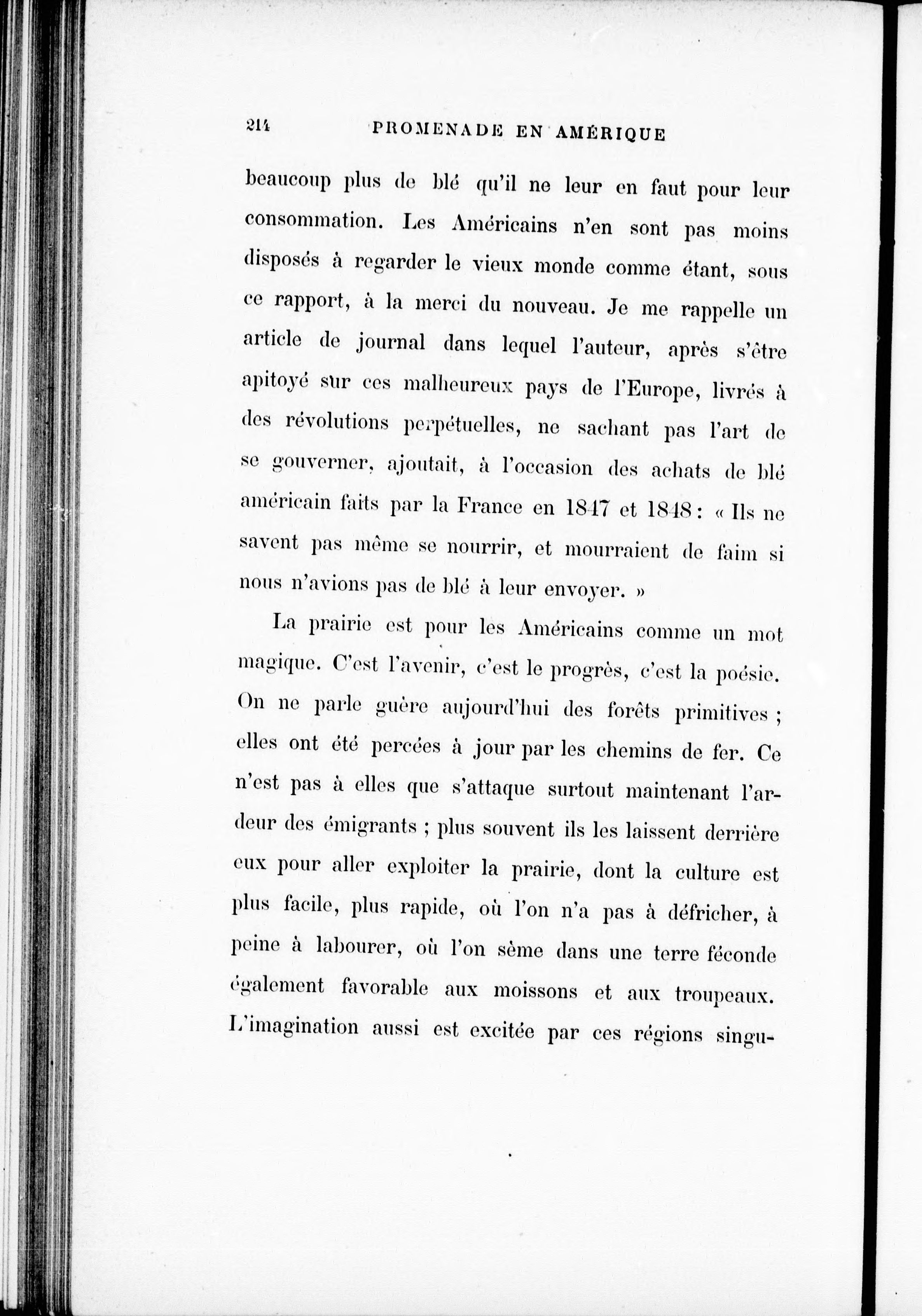 214 PROMENADE EN AMÉRIQUE

beaucoup plus de blé qu'il ne leur en faut pour leur consommation. Les Américains n'en sont pas moins disposés à regarder le vieux monde comme étant, sous ce rapport, à la merci du nouveau. Je me rappelle un article de journal dans lequel l'auteur, après s'être apitoyé sur ces malheureux pays de l'Europe, livrés à des révolutions perpétuelles, ne sachant pas l'art de se gouverner, ajoutait, à l'occasion des achats de blé américain faits par la France en 1847 et 1848 : « Ils ne savent pas même se nourrir, et mourraient de faim si nous n'avions pas de blé à leur envoyer. »

La prairie est pour les Américains comme un mot magique. C'est l'avenir, c'est le progrès, c'est la poésie. On ne parle guère aujourd'hui des forêts primitives ; elles ont été percées à jour par les chemins de fer. Ce n'est pas à elles que s'attaque surtout maintenant l'ardeur des émigrants ; plus souvent ils les laissent derrière eux pour aller exploiter la prairie, dont la culture est plus facile, plus rapide, où l'on n'a pas à défricher, à peine à labourer, où l'on sème dans une terre féconde également favorable aux moissons et aux troupeaux. L'imagination aussi est excitée par ces régions singu-